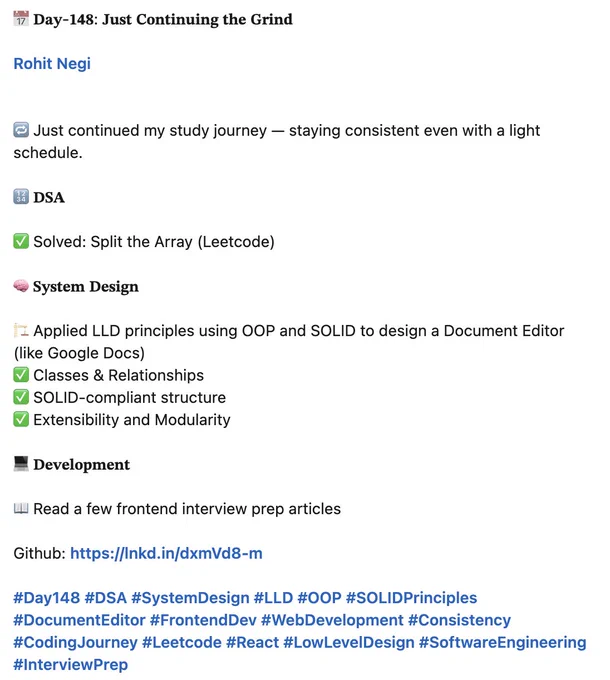 📅 Day-148: Just Continuing the Grind

Rohit Negi

🔁 Just continued my study journey — staying consistent even with a light schedule.

🔢 DSA

✅ Solved: Split the Array (Leetcode)

🧠 System Design

🏗️ Applied LLD principles using OOP and SOLID to design a Document Editor (like Google Docs)
✅ Classes & Relationships
✅ SOLID-compliant structure
✅ Extensibility and Modularity

💻 Development

📖 Read a few frontend interview prep articles

Github: https://lnkd.in/dxmVd8-m

#Day148 #DSA #SystemDesign #LLD #OOP #SOLIDPrinciples #DocumentEditor #FrontendDev #WebDevelopment #Consistency #CodingJourney #Leetcode #React #LowLevelDesign #SoftwareEngineering #InterviewPrep